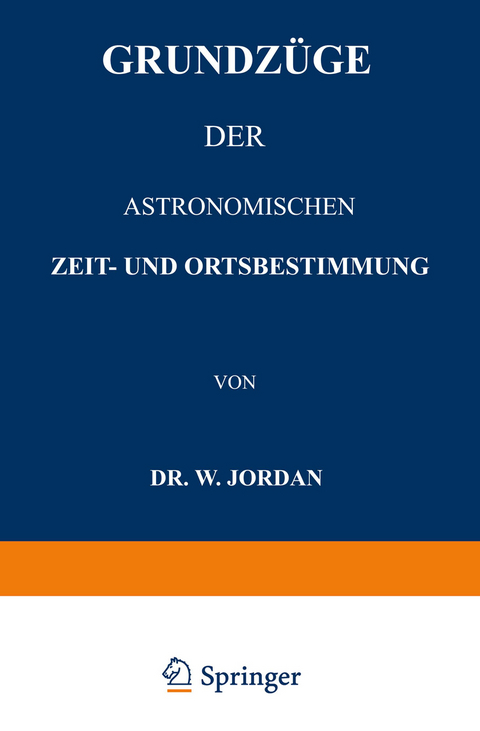 GRUNDZÜGE

DER

ASTRONOMISCHEN

ZEIT- UND ORTSBESTIMMUNG

VON

DR. W. JORDAN

Springer